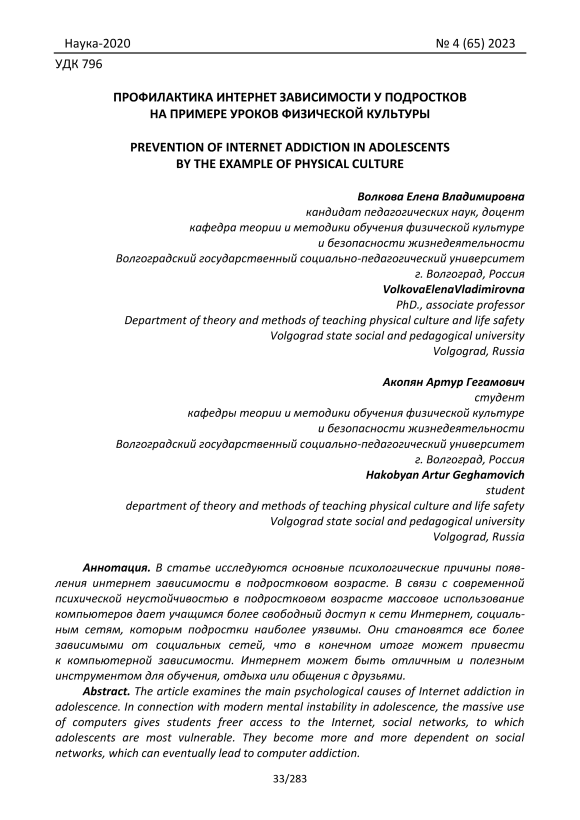 Наука-2020 № 4 (65) 2023

УДК 796

ПРОФИЛАКТИКА ИНТЕРНЕТ ЗАВИСИМОСТИ У ПОДРОСТКОВ НА ПРИМЕРЕ УРОКОВ ФИЗИЧЕСКОЙ КУЛЬТУРЫ

PREVENTION OF INTERNET ADDICTION IN ADOLESCENTS BY THE EXAMPLE OF PHYSICAL CULTURE

Волкова Елена Владимировна
кандидат педагогических наук, доцент
кафедра теории и методики обучения физической культуре
и безопасности жизнедеятельности
Волгоградский государственный социально-педагогический университет
г. Волгоград, Россия
VolkovaElenaVladimirovna
PhD., associate professor
Department of theory and methods of teaching physical culture and life safety
Volgograd state social and pedagogical university
Volgograd, Russia

Акопян Артур Гегамович
студент
кафедры теории и методики обучения физической культуре
и безопасности жизнедеятельности
Волгоградский государственный социально-педагогический университет
г. Волгоград, Россия
Hakobyan Artur Geghamovich
student
department of theory and methods of teaching physical culture and life safety
Volgograd state social and pedagogical university
Volgograd, Russia

Аннотация. В статье исследуются основные психологические причины появления интернет зависимости в подростковом возрасте. В связи с современной психической неустойчивостью в подростковом возрасте массовое использование компьютеров дает учащимся более свободный доступ к сети Интернет, социальным сетям, которым подростки наиболее уязвимы. Они становятся все более зависимыми от социальных сетей, что в конечном итоге может привести к компьютерной зависимости. Интернет может быть отличным и полезным инструментом для обучения, отдыха или общения с друзьями.

Abstract. The article examines the main psychological causes of Internet addiction in adolescence. In connection with modern mental instability in adolescence, the massive use of computers gives students freer access to the Internet, social networks, to which adolescents are most vulnerable. They become more and more dependent on social networks, which can eventually lead to computer addiction.

33/283